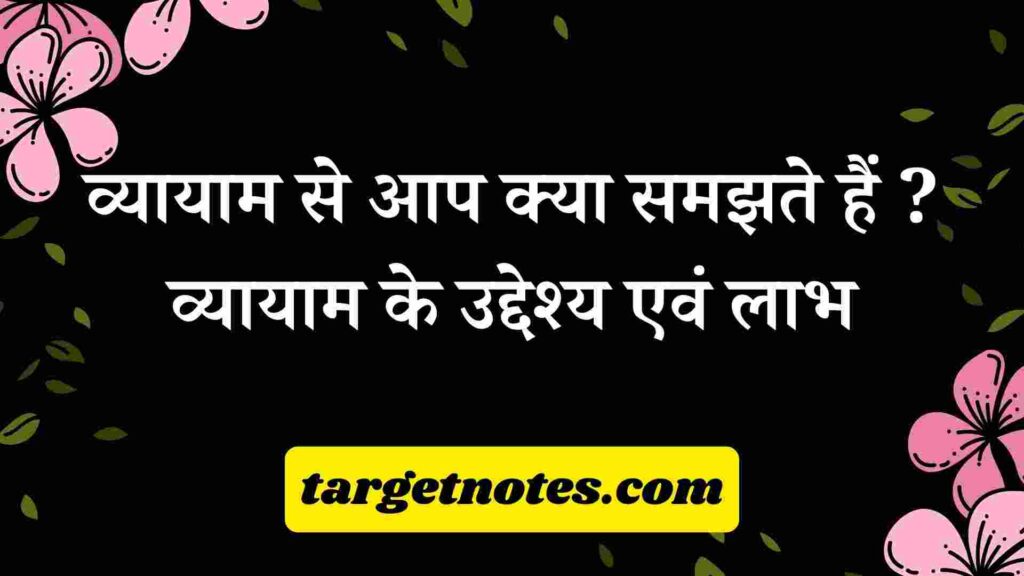 व्यायाम से आप क्या समझते हैं ? व्यायाम के उद्देश्य एवं लाभ

targetnotes.com